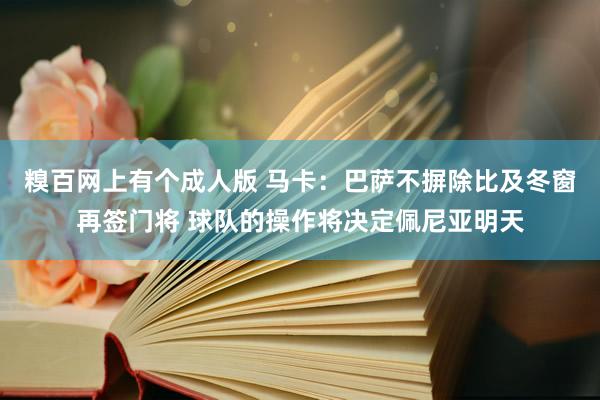 糗百网上有个成人版 马卡：巴萨不摒除比及冬窗再签门将 球队的操作将决定佩尼亚明天